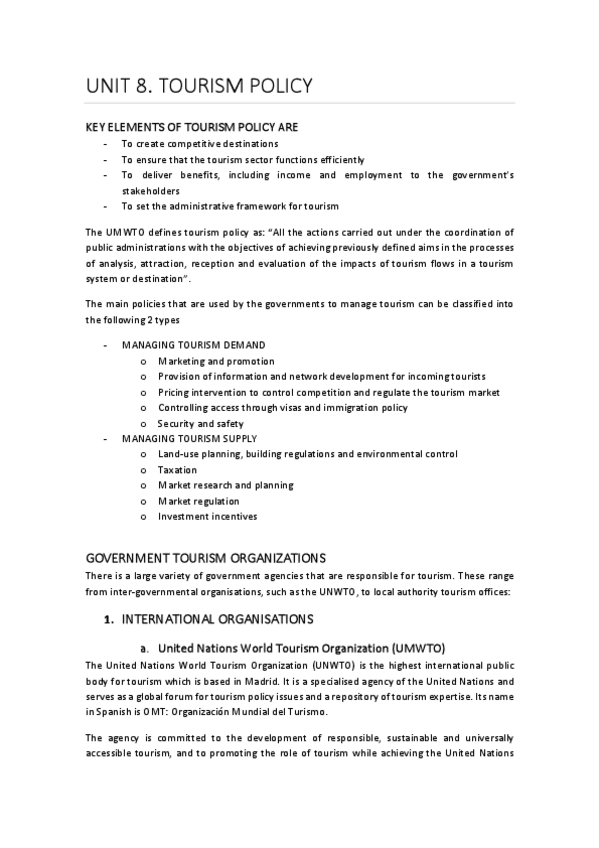 UNIT 8. TOURISM POLICY

KEY ELEMENTS OF TOURISM POLICY ARE
- To create competitive destinations
- To ensure that the tourism sector functions efficiently
- To deliver benefits, including income and employment to the government's stakeholders
- To set the administrative framework for tourism

The UMWTO defines tourism policy as: "All the actions carried out under the coordination of public administrations with the objectives of achieving previously defined aims in the processes of analysis, attraction, reception and evaluation of the impacts of tourism flows in a tourism system or destination".

The main policies that are used by the governments to manage tourism can be classified into the following 2 types

- MANAGING TOURISM DEMAND
  o Marketing and promotion
  o Provision of information and network development for incoming tourists
  o Pricing intervention to control competition and regulate the tourism market
  o Controlling access through visas and immigration policy
  o Security and safety
- MANAGING TOURISM SUPPLY
  o Land-use planning, building regulations and environmental control
  o Taxation
  o Market research and planning
  o Market regulation
  o Investment incentives

GOVERNMENT TOURISM ORGANIZATIONS
There is a large variety of government agencies that are responsible for tourism. These range from inter-governmental organisations, such as the UNWTO, to local authority tourism offices:

1. INTERNATIONAL ORGANISATIONS

a. United Nations World Tourism Organization (UMWTO)
The United Nations World Tourism Organization (UNWTO) is the highest international public body for tourism which is based in Madrid. It is a specialised agency of the United Nations and serves as a global forum for tourism policy issues and a repository of tourism expertise. Its name in Spanish is OMT: Organización Mundial del Turismo.

The agency is committed to the development of responsible, sustainable and universally accessible tourism, and to promoting the role of tourism while achieving the United Nations